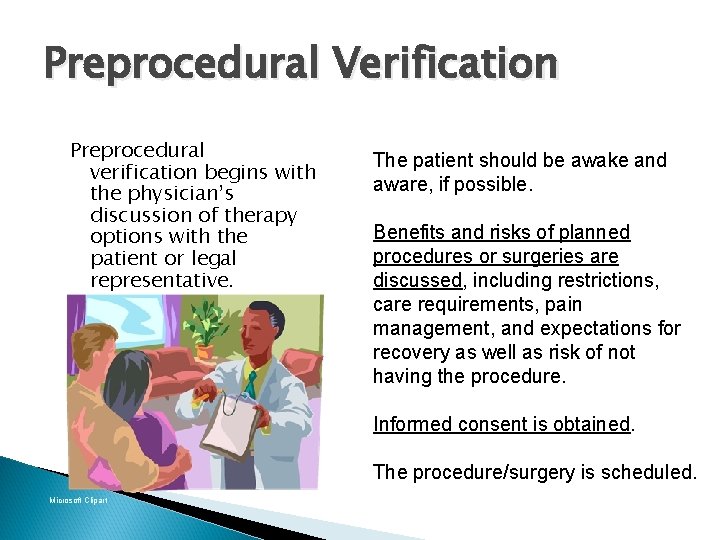 Preprocedural Verification

Preprocedural verification begins with the physician's discussion of therapy options with the patient or legal representative.

Microsoft Clipart

The patient should be awake and aware, if possible.

Benefits and risks of planned procedures or surgeries are discussed, including restrictions, care requirements, pain management, and expectations for recovery as well as risk of not having the procedure.

Informed consent is obtained.

The procedure/surgery is scheduled.